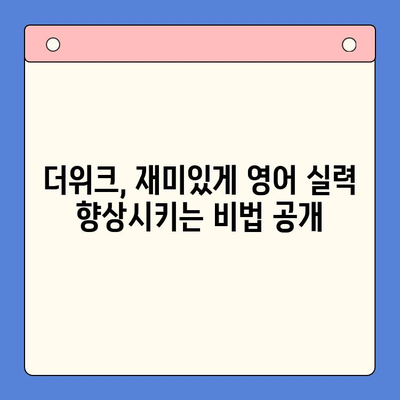 더워크, 재미있게 영어 실력 향상시키는 비법 공개